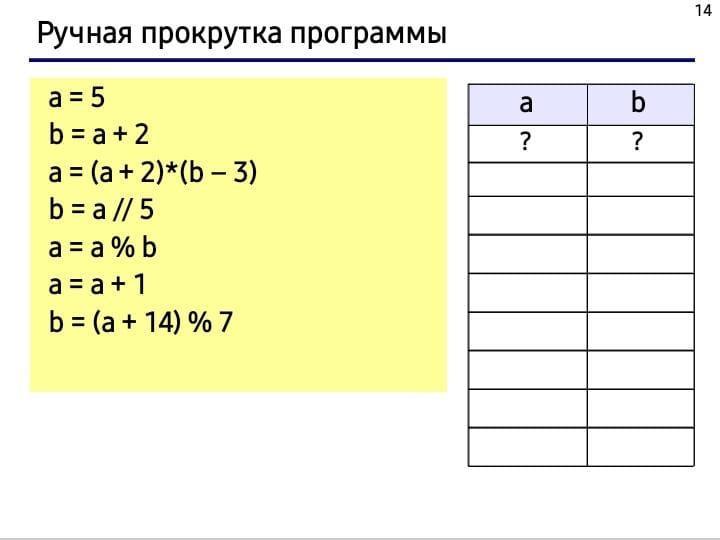 14

Ручная прокрутка программы

a = 5
b = a + 2
a = (a + 2)*(b – 3)
b = a // 5
a = a % b
a = a + 1
b = (a + 14) % 7

| a | b |
|---|---|
| ? | ? |
| | |
| | |
| | |
| | |
| | |
| | |
| | |
| | |